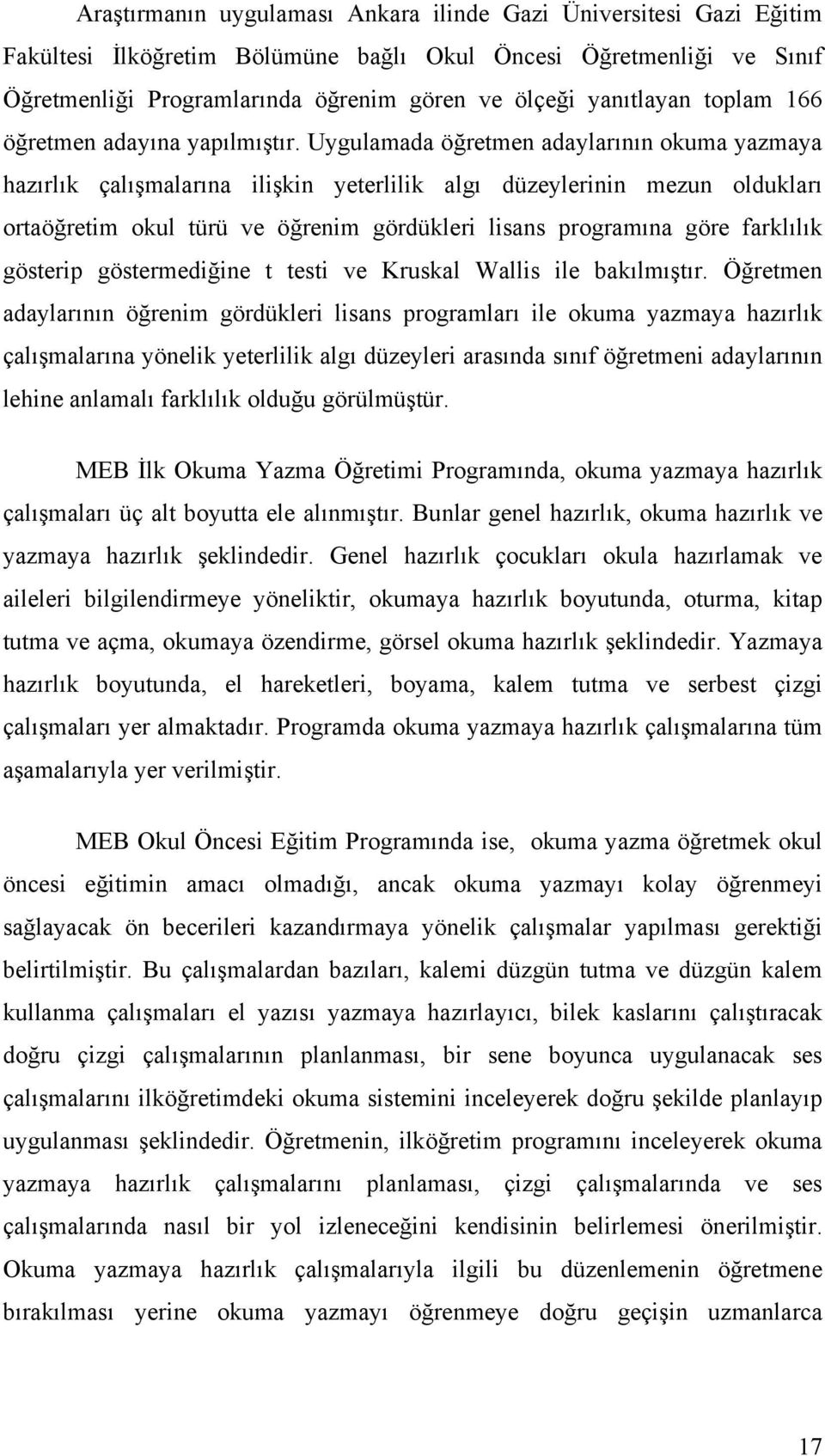 Araştırmanın uygulaması Ankara ilinde Gazi Üniversitesi Gazi Eğitim Fakültesi İlköğretim Bölümüne bağlı Okul Öncesi Öğretmenliği ve Sınıf Öğretmenliği Programlarında öğrenim gören ve ölçeği yanıtlayan toplam 166 öğretmen adayına yapılmıştır. Uygulamada öğretmen adaylarının okuma yazmaya hazırlık çalışmalarına ilişkin yeterlilik algı düzeylerinin mezun oldukları ortaöğretim okul türü ve öğrenim gördükleri lisans programına göre farklılık gösterip göstermediğine t testi ve Kruskal Wallis ile bakılmıştır. Öğretmen adaylarının öğrenim gördükleri lisans programları ile okuma yazmaya hazırlık çalışmalarına yönelik yeterlilik algı düzeyleri arasında sınıf öğretmeni adaylarının lehine anlamalı farklılık olduğu görülmüştür.

MEB İlk Okuma Yazma Öğretimi Programında, okuma yazmaya hazırlık çalışmaları üç alt boyutta ele alınmıştır. Bunlar genel hazırlık, okuma hazırlık ve yazmaya hazırlık şeklindedir. Genel hazırlık çocukları okula hazırlamak ve aileleri bilgilendirmeye yöneliktir, okumaya hazırlık boyutunda, oturma, kitap tutma ve açma, okumaya özendirme, görsel okuma hazırlık şeklindedir. Yazmaya hazırlık boyutunda, el hareketleri, boyama, kalem tutma ve serbest çizgi çalışmaları yer almaktadır. Programda okuma yazmaya hazırlık çalışmalarına tüm aşamalarıyla yer verilmiştir.

MEB Okul Öncesi Eğitim Programında ise, okuma yazma öğretmek okul öncesi eğitimin amacı olmadığı, ancak okuma yazmayı kolay öğrenmeyi sağlayacak ön becerileri kazandırmaya yönelik çalışmalar yapılması gerektiği belirtilmiştir. Bu çalışmalardan bazıları, kalemi düzgün tutma ve düzgün kalem kullanma çalışmaları el yazısı yazmaya hazırlayıcı, bilek kaslarını çalıştıracak doğru çizgi çalışmalarının planlanması, bir sene boyunca uygulanacak ses çalışmalarını ilköğretimdeki okuma sistemini inceleyerek doğru şekilde planlayıp uygulanması şeklindedir. Öğretmenin, ilköğretim programını inceleyerek okuma yazmaya hazırlık çalışmalarını planlaması, çizgi çalışmalarında ve ses çalışmalarında nasıl bir yol izleneceğini kendisinin belirlemesi önerilmiştir. Okuma yazmaya hazırlık çalışmalarıyla ilgili bu düzenlemenin öğretmene bırakılması yerine okuma yazmayı öğrenmeye doğru geçişin uzmanlarca

17